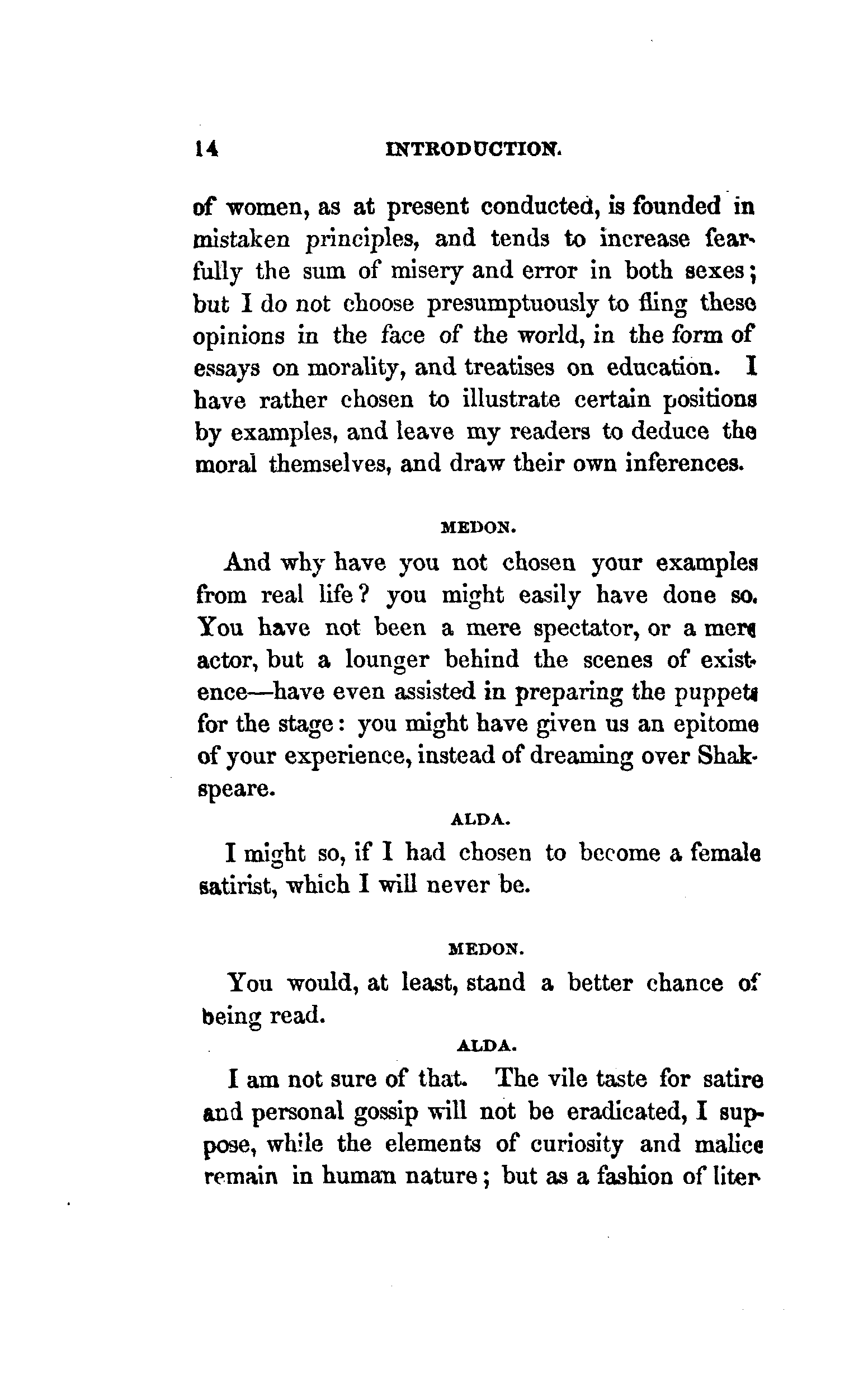 14 INTRODUCTION.

of women, as at present conducted, is founded in mistaken principles, and tends to increase fearfully the sum of misery and error in both sexes; but I do not choose presumptuously to fling these opinions in the face of the world, in the form of essays on morality, and treatises on education. I have rather chosen to illustrate certain positions by examples, and leave my readers to deduce the moral themselves, and draw their own inferences.

MEDON.

And why have you not chosen your examples from real life? you might easily have done so. You have not been a mere spectator, or a mere actor, but a lounger behind the scenes of existence—have even assisted in preparing the puppets for the stage: you might have given us an epitome of your experience, instead of dreaming over Shakspeare.

ALDA.

I might so, if I had chosen to become a female satirist, which I will never be.

MEDON.

You would, at least, stand a better chance of being read.

ALDA.

I am not sure of that. The vile taste for satire and personal gossip will not be eradicated, I suppose, while the elements of curiosity and malice remain in human nature; but as a fashion of liter-